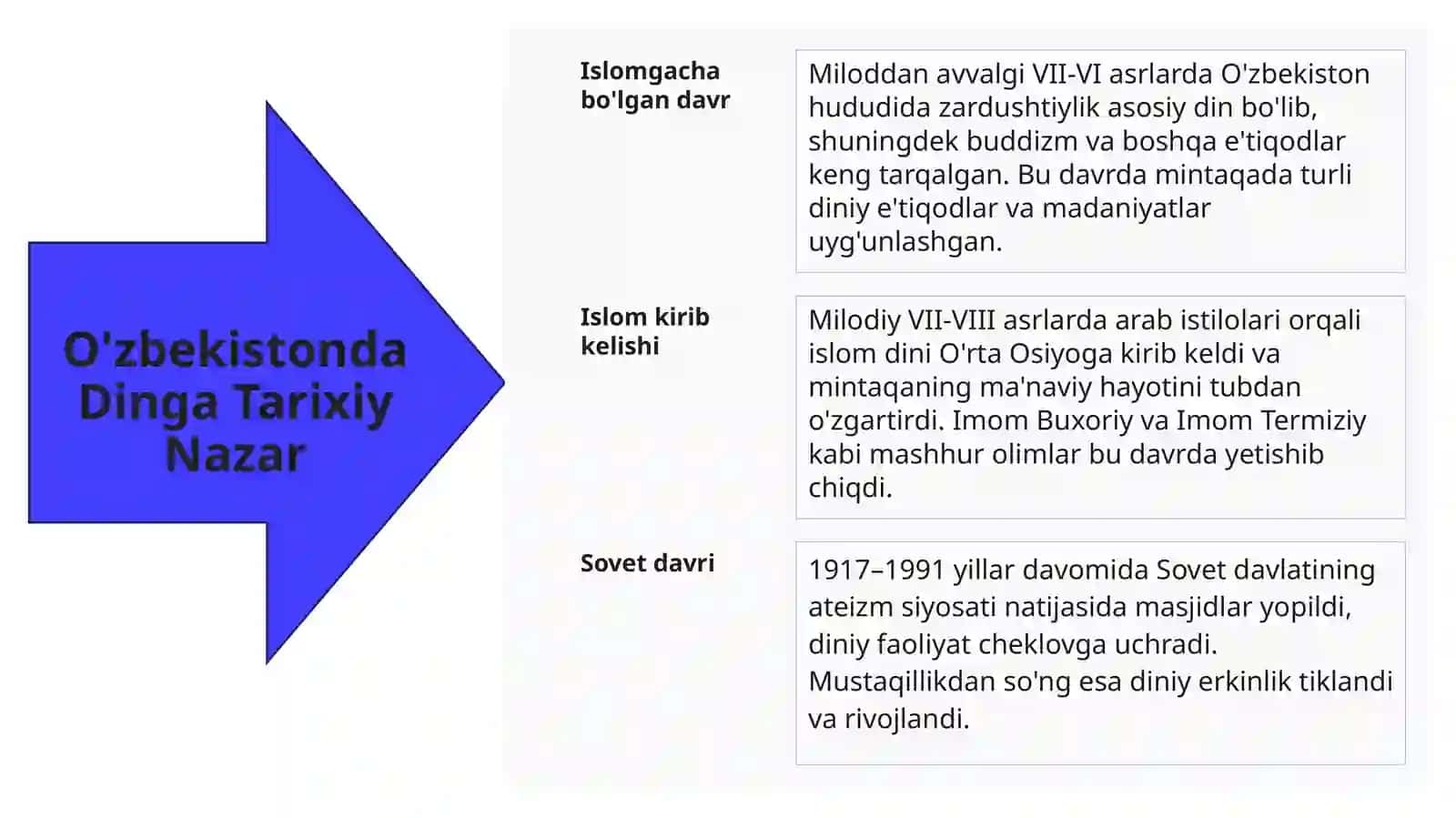 O'zbekistonda Dinga Tarixiy Nazar

Islomgacha bo'lgan davr

Miloddan avvalgi VII-VI asrlarda O'zbekiston hududida zardushtiylik asosiy din bo'lib, shuningdek buddizm va boshqa e'tiqodlar keng tarqalgan. Bu davrda mintaqada turli diniy e'tiqodlar va madaniyatlar uyg'unlashgan.

Islom kirib kelishi

Milodiy VII-VIII asrlarda arab istilolari orqali islom dini O'rta Osiyoga kirib keldi va mintaqaning ma'naviy hayotini tubdan o'zgartirdi. Imom Buxoriy va Imom Termiziy kabi mashhur olimlar bu davrda yetishib chiqdi.

Sovet davri

1917–1991 yillar davomida Sovet davlatining ateizm siyosati natijasida masjidlar yopildi, diniy faoliyat cheklovga uchradi. Mustaqillikdan so'ng esa diniy erkinlik tiklandi va rivojlandi.